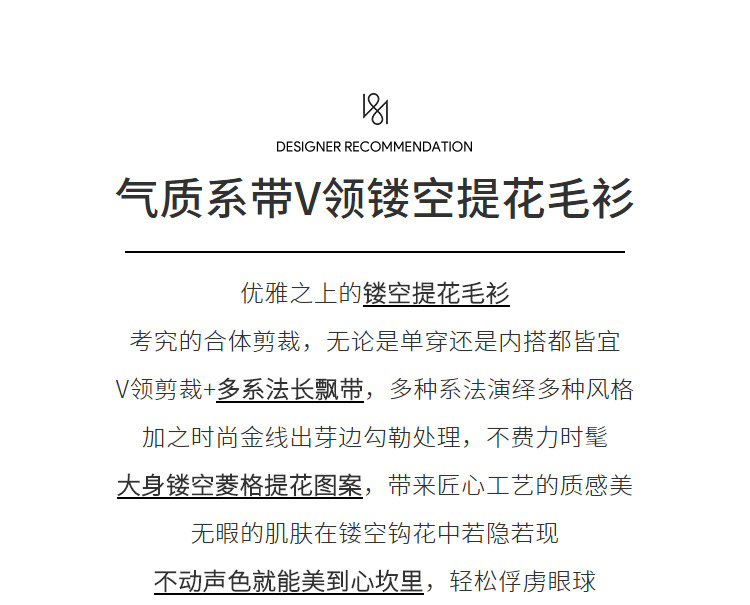 DESIGNER RECOMMENDATION

气质系带V领镂空提花毛衫

优雅之上的镂空提花毛衫

考究的合体剪裁，无论是单穿还是内搭都皆宜

V领剪裁+多系法长飘带，多种系法演绎多种风格

加之时尚金线出芽边勾勒处理，不费力时髦

大身镂空菱格提花图案，带来匠心工艺的质感美

无暇的肌肤在镂空钩花中若隐若现

不动声色就能美到心坎里，轻松俘虏眼球